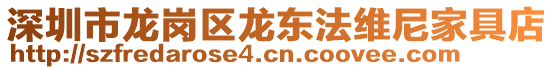 深圳市龙岗区龙东法维尼家具店
http://szfredarose4.cn.coovee.com